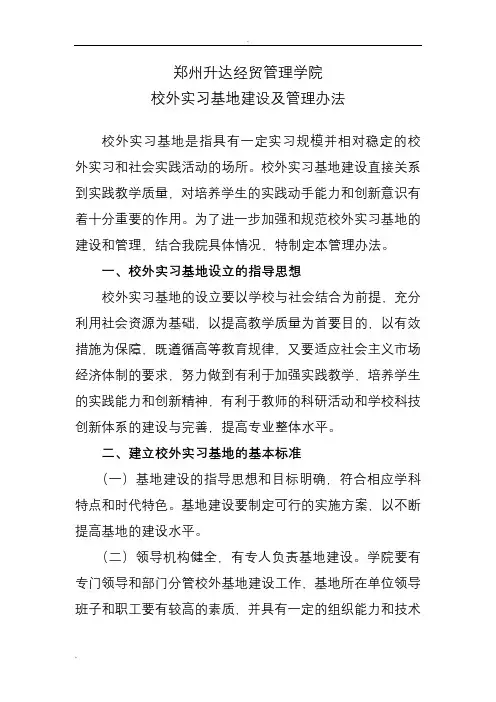 郑州升达经贸管理学院
校外实习基地建设及管理办法

校外实习基地是指具有一定实习规模并相对稳定的校外实习和社会实践活动的场所。校外实习基地建设直接关系到实践教学质量，对培养学生的实践动手能力和创新意识有着十分重要的作用。为了进一步加强和规范校外实习基地的建设和管理，结合我院具体情况，特制定本管理办法。

一、校外实习基地设立的指导思想

校外实习基地的设立要以学校与社会结合为前提，充分利用社会资源为基础，以提高教学质量为首要目的，以有效措施为保障，既遵循高等教育规律，又要适应社会主义市场经济体制的要求，努力做到有利于加强实践教学、培养学生的实践能力和创新精神，有利于教师的科研活动和学校科技创新体系的建设与完善，提高专业整体水平。

二、建立校外实习基地的基本标准

（一）基地建设的指导思想和目标明确，符合相应学科特点和时代特色。基地建设要制定可行的实施方案，以不断提高基地的建设水平。

（二）领导机构健全，有专人负责基地建设。学院要有专门领导和部门分管校外基地建设工作，基地所在单位领导班子和职工要有较高的素质，并具有一定的组织能力和技术